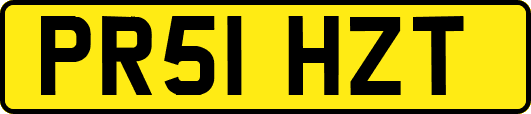 PR51 HZT